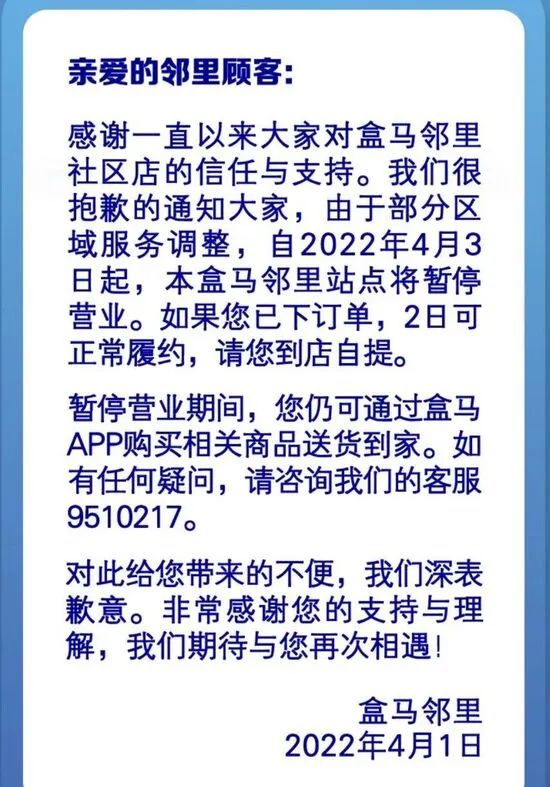 亲爱的邻里顾客:

感谢一直以来大家对盒马邻里社区店的信任与支持。我们很抱歉的通知大家，由于部分区域服务调整，自2022年4月3日起，本盒马邻里站点将暂停营业。如果您已下订单，2日可正常履约，请您到店自提。

暂停营业期间，您仍可通过盒马APP购买相关商品送货到家。如有任何疑问，请咨询我们的客服9510217。

对此给您带来的不便，我们深表歉意。非常感谢您的支持与理解，我们期待与您再次相遇!

盒马邻里
2022年4月1日